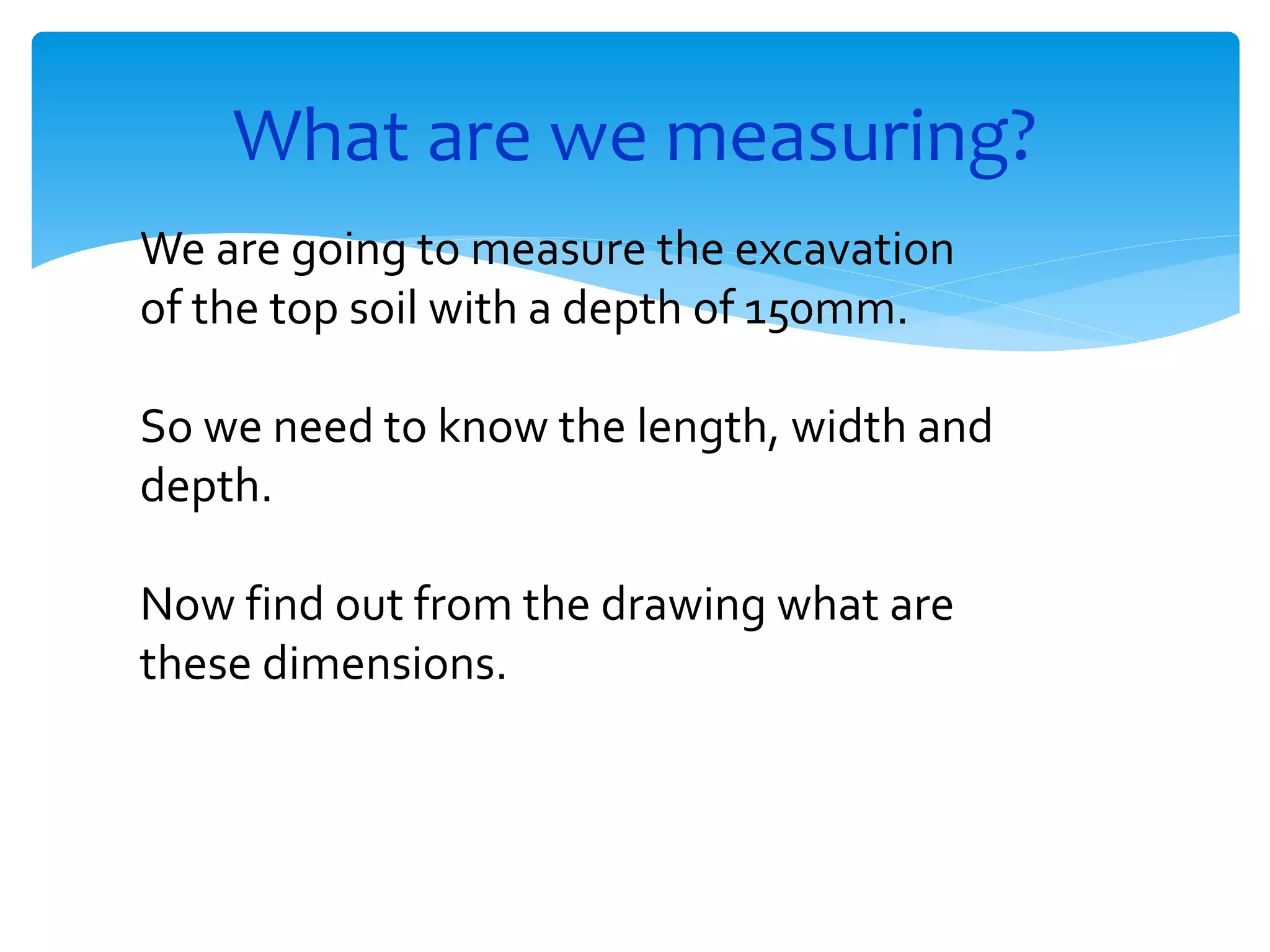 What are we measuring?

We are going to measure the excavation of the top soil with a depth of 150mm.

So we need to know the length, width and depth.

Now find out from the drawing what are these dimensions.